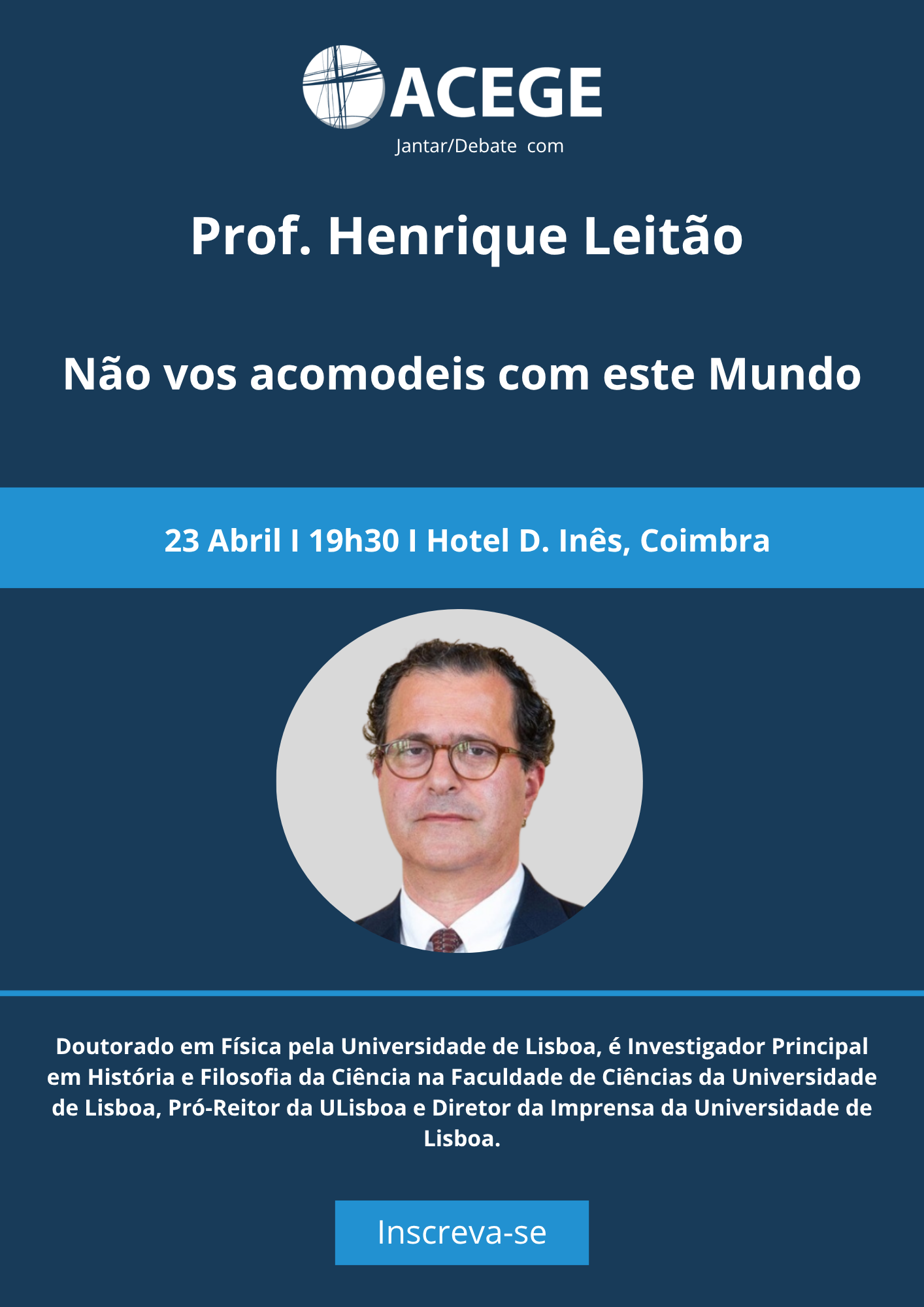 ACEGE

Jantar/Debate com

Prof. Henrique Leitão

Não vos acomodeis com este Mundo

23 Abril I 19h30 I Hotel D. Inês, Coimbra

Doutorado em Física pela Universidade de Lisboa, é Investigador Principal em História e Filosofia da Ciência na Faculdade de Ciências da Universidade de Lisboa, Pró-Reitor da ULisboa e Diretor da Imprensa da Universidade de Lisboa.

Inscreva-se